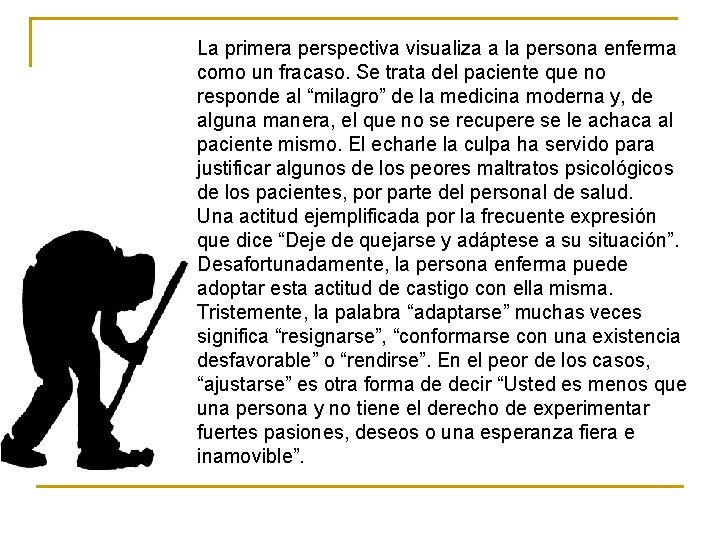 La primera perspectiva visualiza a la persona enferma como un fracaso. Se trata del paciente que no responde al “milagro” de la medicina moderna y, de alguna manera, el que no se recupere se le achaca al paciente mismo. El echarle la culpa ha servido para justificar algunos de los peores maltratos psicológicos de los pacientes, por parte del personal de salud.
Una actitud ejemplificada por la frecuente expresión que dice “Deje de quejarse y adáptese a su situación”. Desafortunadamente, la persona enferma puede adoptar esta actitud de castigo con ella misma. Tristemente, la palabra “adaptarse” muchas veces significa “resignarse”, “conformarse con una existencia desfavorable” o “rendirse”. En el peor de los casos, “ajustarse” es otra forma de decir “Usted es menos que una persona y no tiene el derecho de experimentar fuertes pasiones, deseos o una esperanza fiera e inamovible”.